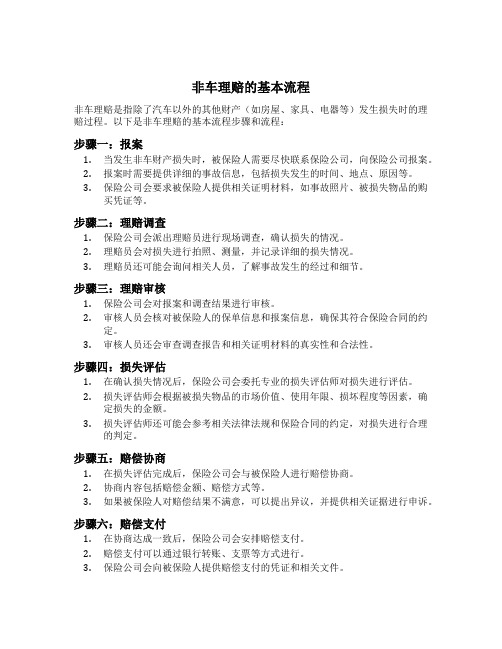 非车理赔的基本流程

非车理赔是指除了汽车以外的其他财产（如房屋、家具、电器等）发生损失时的理赔过程。以下是非车理赔的基本流程步骤和流程：

步骤一：报案

1. 当发生非车财产损失时，被保险人需要尽快联系保险公司，向保险公司报案。
2. 报案时需要提供详细的事故信息，包括损失发生的时间、地点、原因等。
3. 保险公司会要求被保险人提供相关证明材料，如事故照片、被损失物品的购买凭证等。

步骤二：理赔调查

1. 保险公司会派出理赔员进行现场调查，确认损失的情况。
2. 理赔员会对损失进行拍照、测量，并记录详细的损失情况。
3. 理赔员还可能会询问相关人员，了解事故发生的经过和细节。

步骤三：理赔审核

1. 保险公司会对报案和调查结果进行审核。
2. 审核人员会核对被保险人的保单信息和报案信息，确保其符合保险合同的约定。
3. 审核人员还会审查调查报告和相关证明材料的真实性和合法性。

步骤四：损失评估

1. 在确认损失情况后，保险公司会委托专业的损失评估师对损失进行评估。
2. 损失评估师会根据被损失物品的市场价值、使用年限、损坏程度等因素，确定损失的金额。
3. 损失评估师还可能会参考相关法律法规和保险合同的约定，对损失进行合理的判定。

步骤五：赔偿协商

1. 在损失评估完成后，保险公司会与被保险人进行赔偿协商。
2. 协商内容包括赔偿金额、赔偿方式等。
3. 如果被保险人对赔偿结果不满意，可以提出异议，并提供相关证据进行申诉。

步骤六：赔偿支付

1. 在协商达成一致后，保险公司会安排赔偿支付。
2. 赔偿支付可以通过银行转账、支票等方式进行。
3. 保险公司会向被保险人提供赔偿支付的凭证和相关文件。